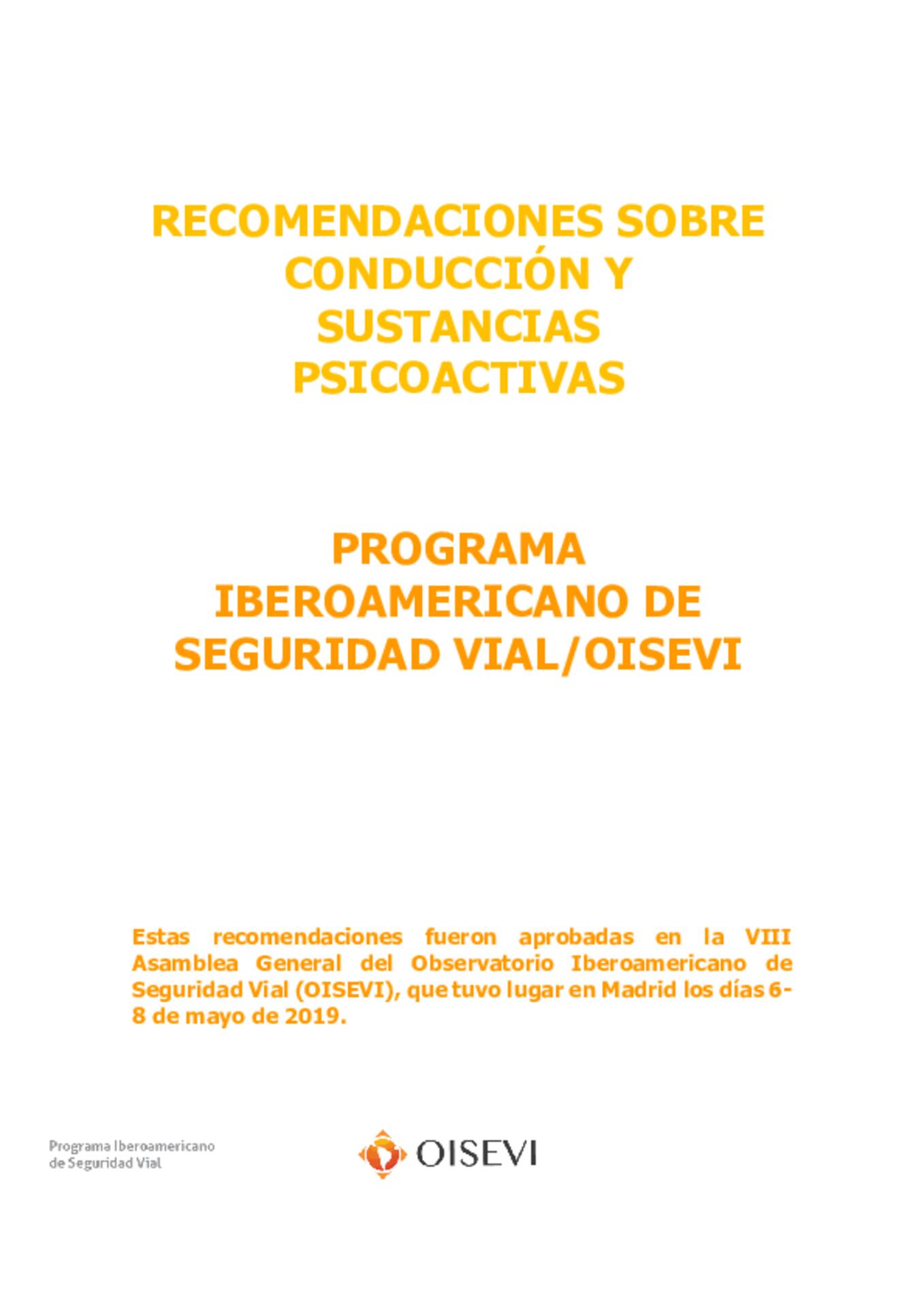 RECOMENDACIONES SOBRE CONDUCCIÓN Y SUSTANCIAS PSICOACTIVAS

PROGRAMA IBEROAMERICANO DE SEGURIDAD VIAL/OISEVI

Estas recomendaciones fueron aprobadas en la VIII Asamblea General del Observatorio Iberoamericano de Seguridad Vial (OISEVI), que tuvo lugar en Madrid los días 6-8 de mayo de 2019.

Programa Iberoamericano de Seguridad Vial

OISEVI